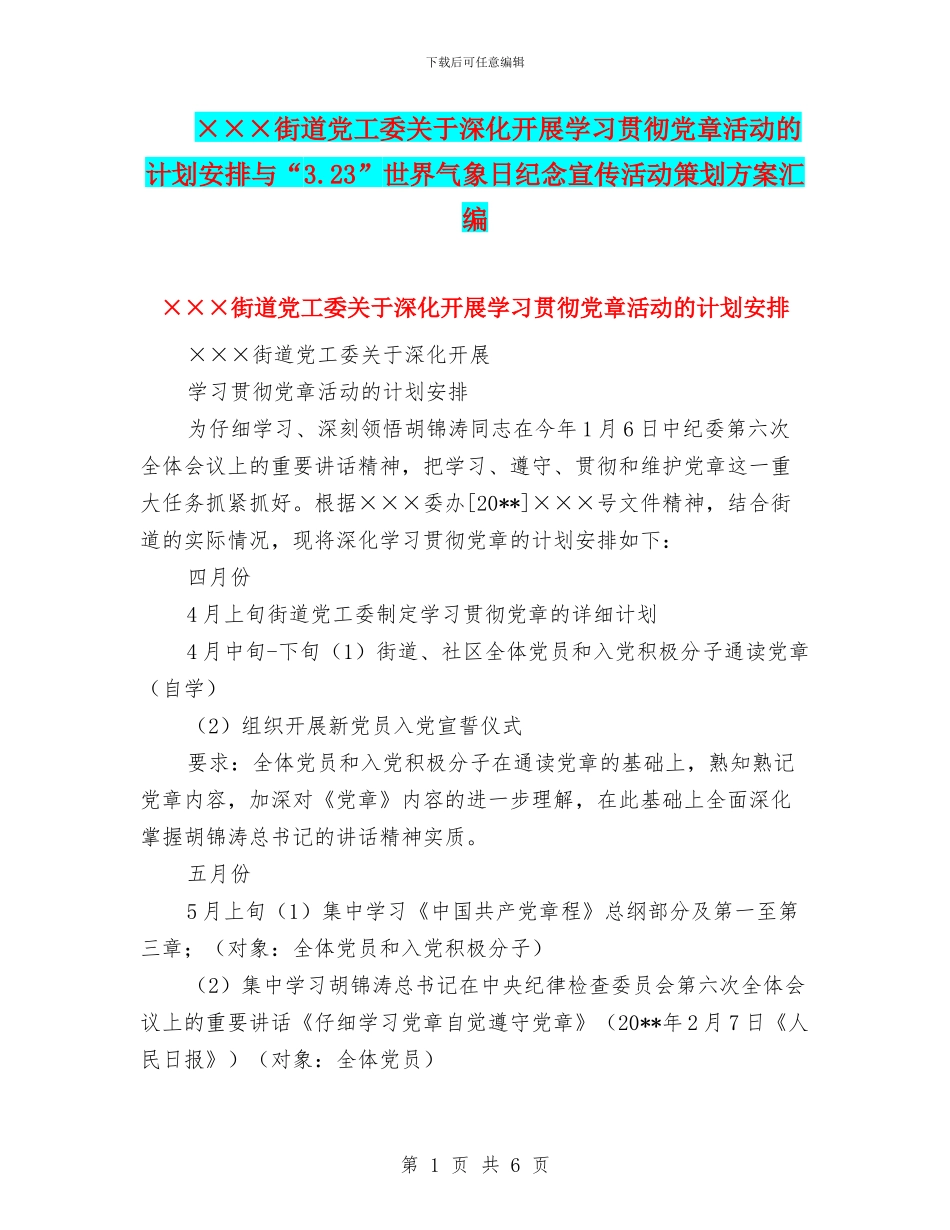 下载后可任意编辑

×××街道党工委关于深化开展学习贯彻党章活动的计划安排与“3.23”世界气象日纪念宣传活动策划方案汇编

×××街道党工委关于深化开展学习贯彻党章活动的计划安排

×××街道党工委关于深化开展

学习贯彻党章活动的计划安排

为仔细学习、深刻领悟胡锦涛同志在今年1月6日中纪委第六次全体会议上的重要讲话精神，把学习、遵守、贯彻和维护党章这一重大任务抓紧抓好。根据×××委办[20**]×××号文件精神，结合街道的实际情况，现将深化学习贯彻党章的计划安排如下：

四月份

4月上旬街道党工委制定学习贯彻党章的详细计划

4月中旬-下旬（1）街道、社区全体党员和入党积极分子通读党章（自学）

（2）组织开展新党员入党宣誓仪式

要求：全体党员和入党积极分子在通读党章的基础上，熟知熟记党章内容，加深对《党章》内容的进一步理解，在此基础上全面深化掌握胡锦涛总书记的讲话精神实质。

五月份

5月上旬（1）集中学习《中国共产党章程》总纲部分及第一至第三章；（对象：全体党员和入党积极分子）

（2）集中学习胡锦涛总书记在中央纪律检查委员会第六次全体会议上的重要讲话《仔细学习党章自觉遵守党章》（20**年2月7日《人民日报》）（对象：全体党员）

第 1 页 共 6 页